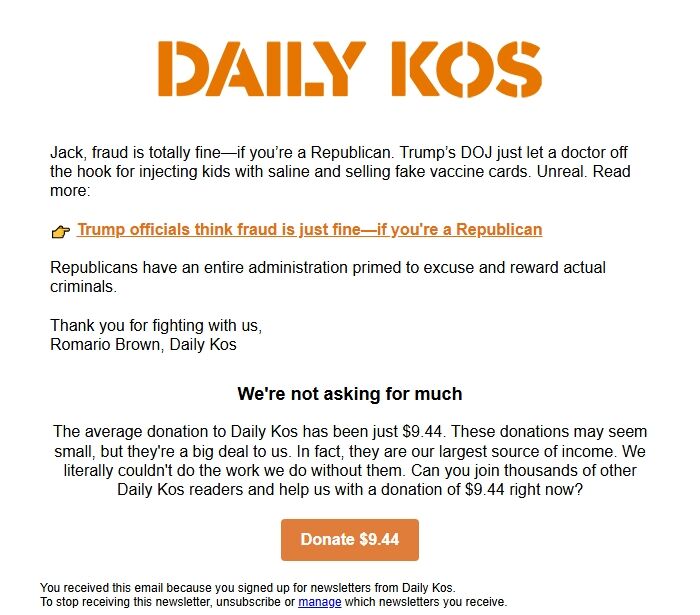 DAILY KOS

Jack, fraud is totally fine—if you're a Republican. Trump's DOJ just let a doctor off the hook for injecting kids with saline and selling fake vaccine cards. Unreal. Read more:

👉 Trump officials think fraud is just fine—if you're a Republican

Republicans have an entire administration primed to excuse and reward actual criminals.

Thank you for fighting with us,
Romario Brown, Daily Kos

We're not asking for much

The average donation to Daily Kos has been just $9.44. These donations may seem small, but they're a big deal to us. In fact, they are our largest source of income. We literally couldn't do the work we do without them. Can you join thousands of other Daily Kos readers and help us with a donation of $9.44 right now?

Donate $9.44

You received this email because you signed up for newsletters from Daily Kos.
To stop receiving this newsletter, unsubscribe or manage which newsletters you receive.